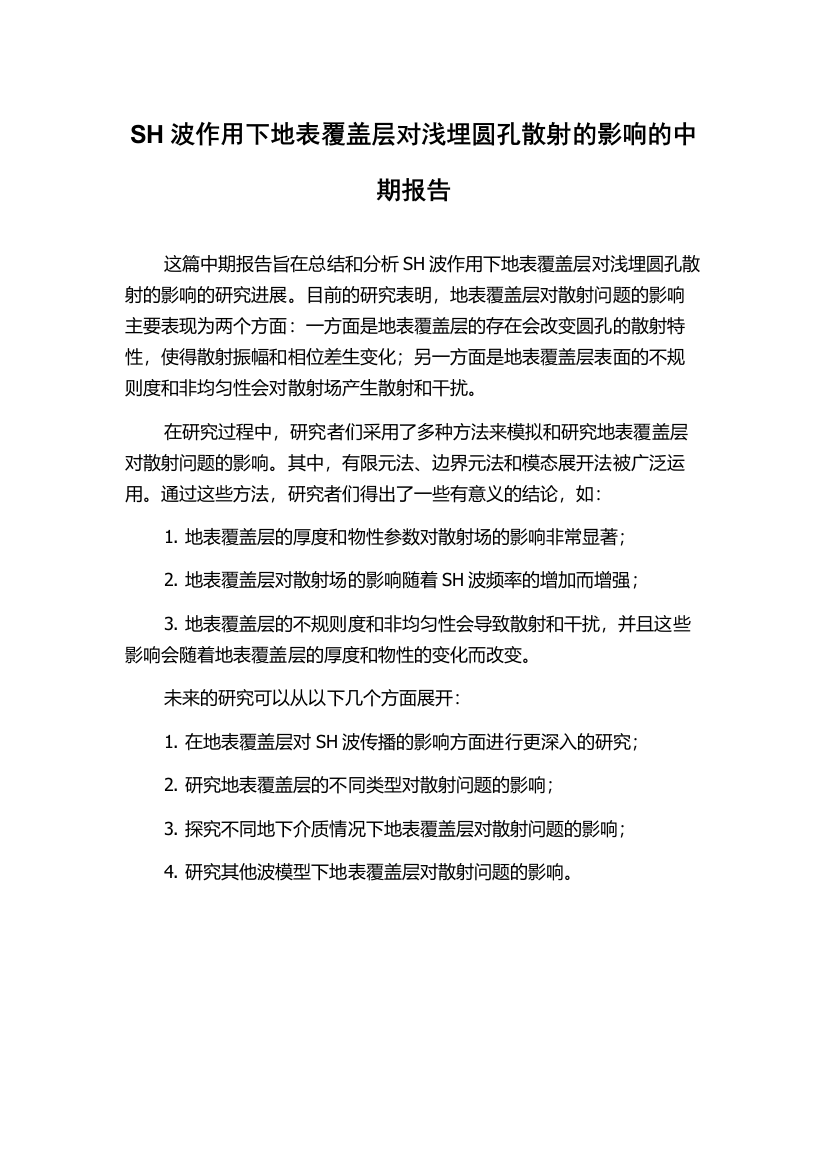 SH 波作用下地表覆盖层对浅埋圆孔散射的影响的中期报告

这篇中期报告旨在总结和分析 SH 波作用下地表覆盖层对浅埋圆孔散射的影响的研究进展。目前的研究表明，地表覆盖层对散射问题的影响主要表现为两个方面：一方面是地表覆盖层的存在会改变圆孔的散射特性，使得散射振幅和相位差生变化；另一方面是地表覆盖层表面的不规则度和非均匀性会对散射场产生散射和干扰。

在研究过程中，研究者们采用了多种方法来模拟和研究地表覆盖层对散射问题的影响。其中，有限元法、边界元法和模态展开法被广泛运用。通过这些方法，研究者们得出了一些有意义的结论，如：

1. 地表覆盖层的厚度和物性参数对散射场的影响非常显著；

2. 地表覆盖层对散射场的影响随着 SH 波频率的增加而增强；

3. 地表覆盖层的不规则度和非均匀性会导致散射和干扰，并且这些影响会随着地表覆盖层的厚度和物性的变化而改变。

未来的研究可以从以下几个方面展开：

1. 在地表覆盖层对 SH 波传播的影响方面进行更深入的研究；

2. 研究地表覆盖层的不同类型对散射问题的影响；

3. 探究不同地下介质情况下地表覆盖层对散射问题的影响；

4. 研究其他波模型下地表覆盖层对散射问题的影响。